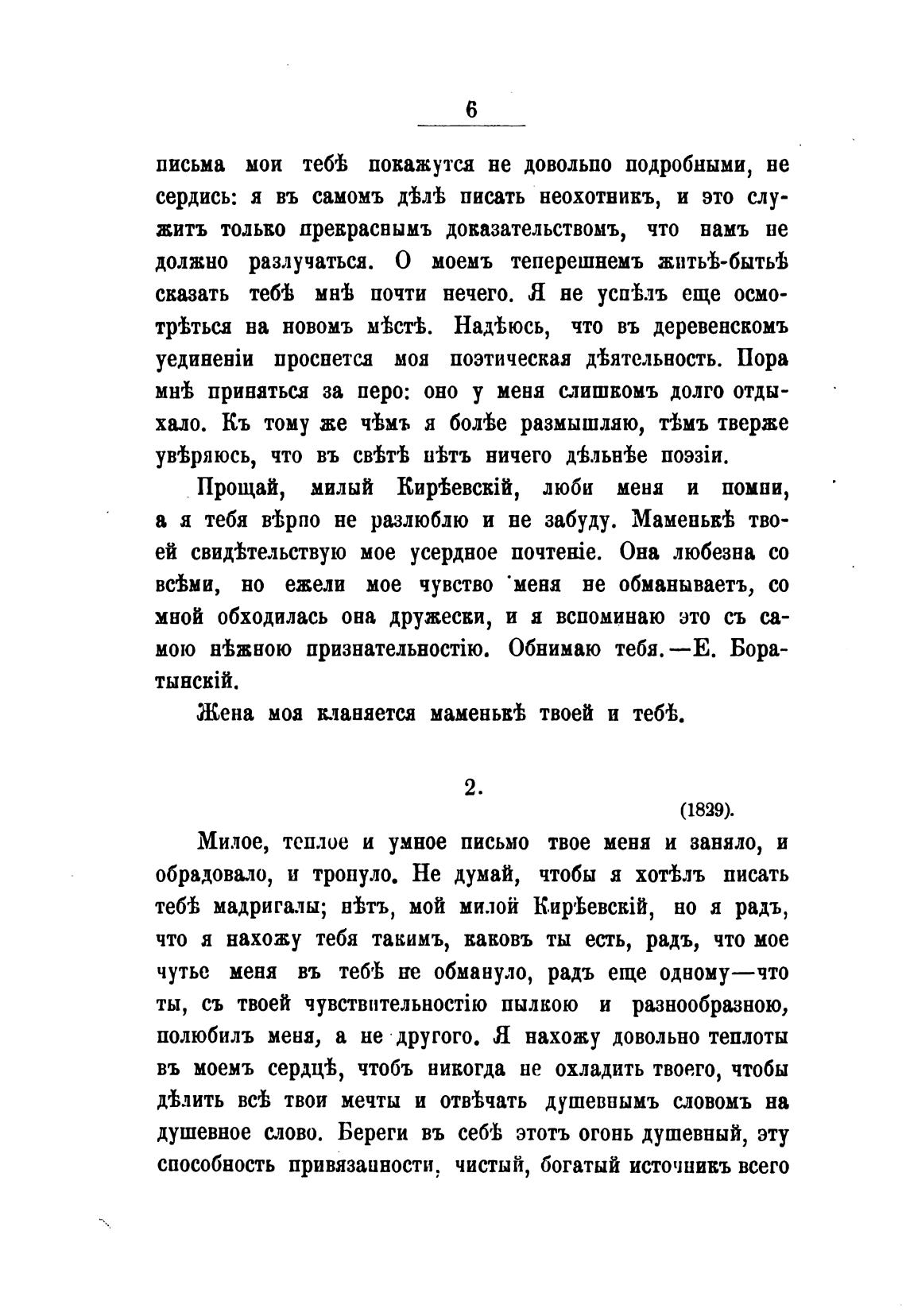 6

письма мои тебѣ покажутся не довольпо подробными, не сердись: я въ самомъ дѣлѣ писать неохотникъ, и это служитъ только прекраснымъ доказательствомъ, что намъ не должно разлучаться. О моемъ теперешнемъ житьѣ-бытьѣ сказать тебѣ мнѣ почти нечего. Я не успѣлъ еще осмотрѣться на новомъ мѣстѣ. Надѣюсь, что въ деревенскомъ уединеніи проснется моя поэтическая дѣятельность. Пора мнѣ приняться за перо: оно у меня слишкомъ долго отдыхало. Къ тому же чѣмъ я болѣе размышляю, тѣмъ тверже увѣряюсь, что въ свѣтѣ нѣтъ ничего дѣльнѣе поэзіи.

Прощай, милый Кирѣевскій, люби меня и помни, а я тебя вѣрпо не разлюблю и не забуду. Маменькѣ твоей свидѣтельствую мое усердное почтеніе. Она любезна со всѣми, но ежели мое чувство меня не обманываетъ, со мной обходилась она дружески, и я вспоминаю это съ самою нѣжною признательностію. Обнимаю тебя.—Е. Боратынскій.

Жена моя кланяется маменькѣ твоей и тебѣ.

2.

(1829).

Милое, теплое и умное письмо твое меня и заняло, и обрадовало, и тронуло. Не думай, чтобы я хотѣлъ писать тебѣ мадригалы; нѣтъ, мой милой Кирѣевскій, но я радъ, что я нахожу тебя такимъ, каковъ ты есть, радъ, что мое чутье меня въ тебѣ не обмануло, радъ еще одному—что ты, съ твоей чувствительностію пылкою и разнообразною, полюбилъ меня, а не другого. Я нахожу довольно теплоты въ моемъ сердцѣ, чтобъ никогда не охладить твоего, чтобы дѣлить всѣ твои мечты и отвѣчать душевнымъ словомъ на душевное слово. Береги въ себѣ этотъ огонь душевный, эту способность привязанности, чистый, богатый источникъ всего